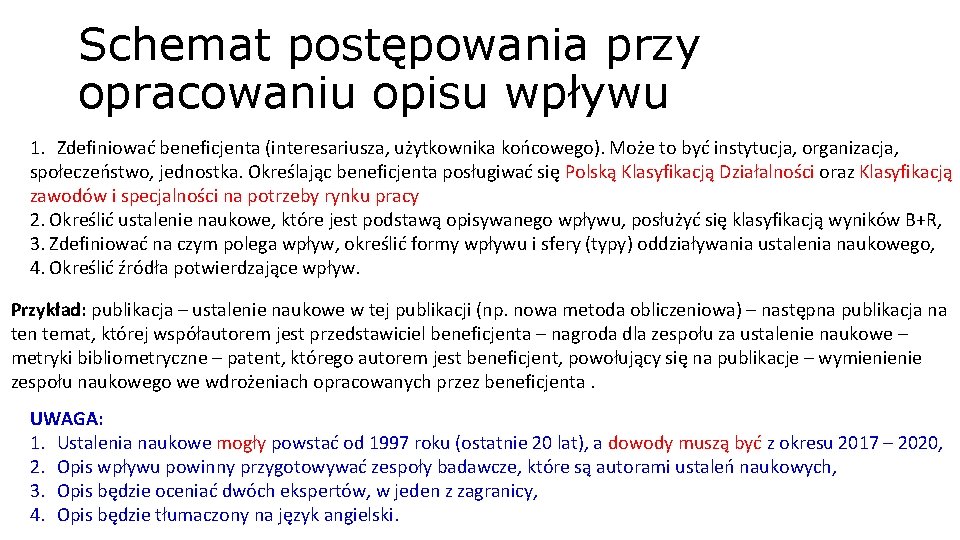 Schemat postępowania przy opracowaniu opisu wpływu

1. Zdefiniować beneficjenta (interesariusza, użytkownika końcowego). Może to być instytucja, organizacja, społeczeństwo, jednostka. Określając beneficjenta posługiwać się Polską Klasyfikacją Działalności oraz Klasyfikacją zawodów i specjalności na potrzeby rynku pracy
2. Określić ustalenie naukowe, które jest podstawą opisywanego wpływu, posłużyć się klasyfikacją wyników B+R,
3. Zdefiniować na czym polega wpływ, określić formy wpływu i sfery (typy) oddziaływania ustalenia naukowego,
4. Określić źródła potwierdzające wpływ.

Przykład: publikacja – ustalenie naukowe w tej publikacji (np. nowa metoda obliczeniowa) – następna publikacja na ten temat, której współautorem jest przedstawiciel beneficjenta – nagroda dla zespołu za ustalenie naukowe – metryki bibliometryczne – patent, którego autorem jest beneficjent, powołujący się na publikacje – wymienienie zespołu naukowego we wdrożeniach opracowanych przez beneficjenta .

UWAGA:
1. Ustalenia naukowe mogły powstać od 1997 roku (ostatnie 20 lat), a dowody muszą być z okresu 2017 – 2020,
2. Opis wpływu powinny przygotowywać zespoły badawcze, które są autorami ustaleń naukowych,
3. Opis będzie oceniać dwóch ekspertów, w jeden z zagranicy,
4. Opis będzie tłumaczony na język angielski.